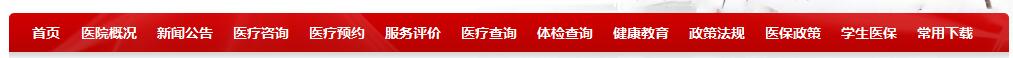 首页 医院概况 新闻公告 医疗咨询 医疗预约 服务评价 医疗查询 体检查询 健康教育 政策法规 医保政策 学生医保 常用下载